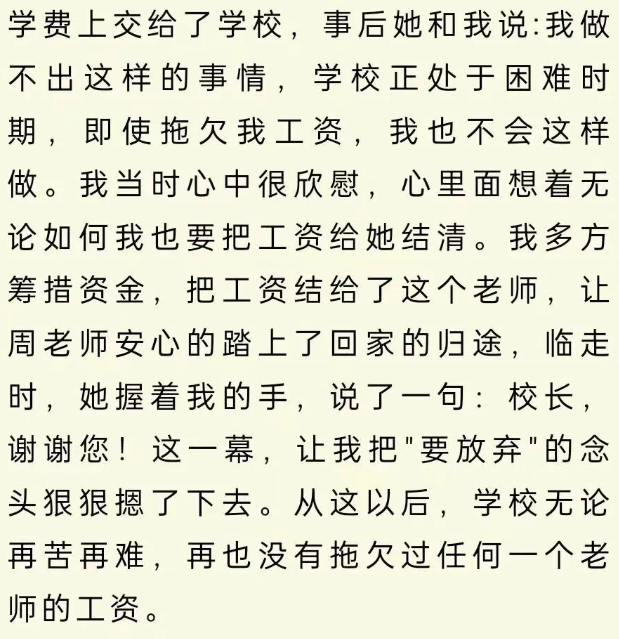 学费上交给了学校，事后她和我说:我做不出这样的事情，学校正处于困难时期，即使拖欠我工资，我也不会这样做。我当时心中很欣慰，心里面想着无论如何我也要把工资给她结清。我多方筹措资金，把工资结给了这个老师，让周老师安心的踏上了回家的归途，临走时，她握着我的手，说了一句：校长，谢谢您！这一幕，让我把"要放弃"的念头狠狠摁了下去。从这以后，学校无论再苦再难，再也没有拖欠过任何一个老师的工资。